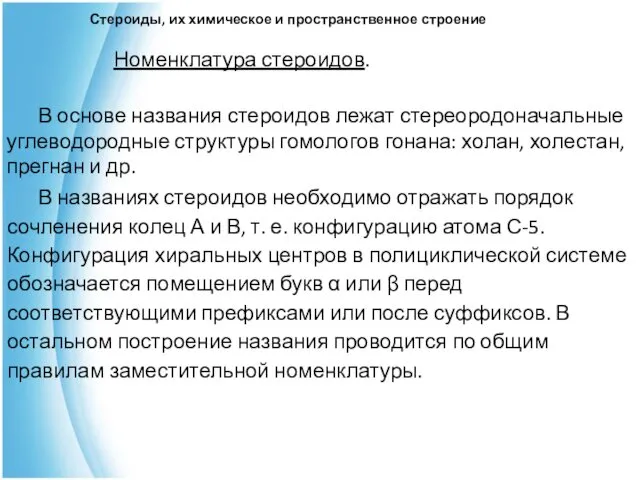 Стероиды, их химическое и пространственное строение

Номенклатура стероидов.

В основе названия стероидов лежат стереородоначальные углеводородные структуры гомологов гонана: холан, холестан, прегнан и др.

В названиях стероидов необходимо отражать порядок сочленения колец А и В, т. е. конфигурацию атома С-5. Конфигурация хиральных центров в полициклической системе обозначается помещением букв α или β перед соответствующими префиксами или после суффиксов. В остальном построение названия проводится по общим правилам заместительной номенклатуры.